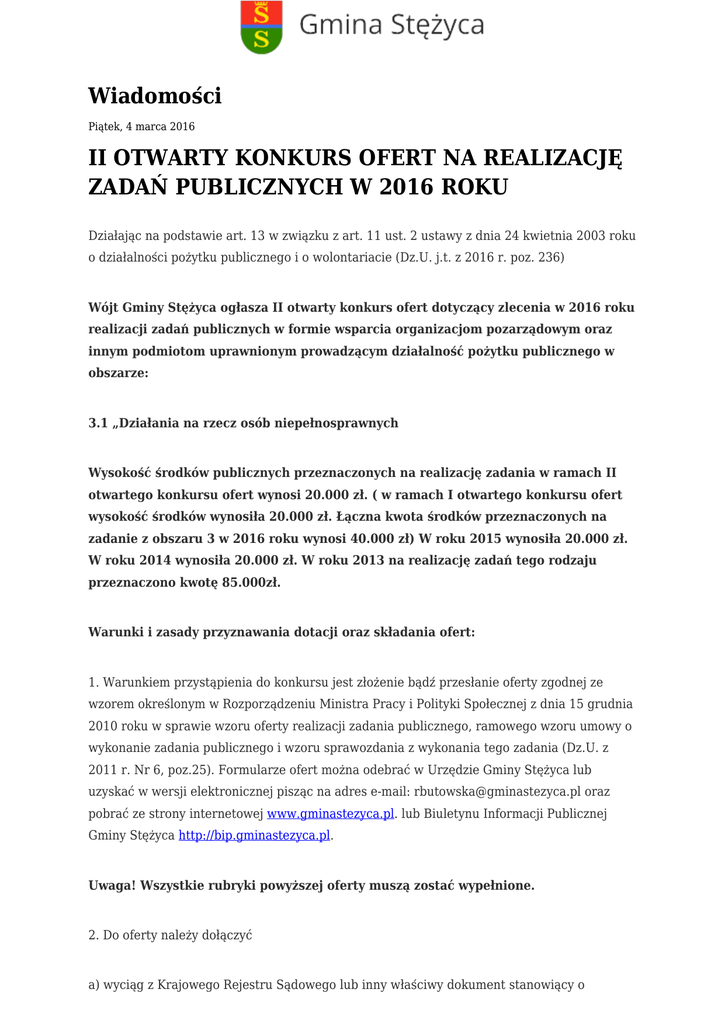 Gmina Stężyca

Wiadomości

Piątek, 4 marca 2016

II OTWARTY KONKURS OFERT NA REALIZACJĘ ZADAŃ PUBLICZNYCH W 2016 ROKU

Działając na podstawie art. 13 w związku z art. 11 ust. 2 ustawy z dnia 24 kwietnia 2003 roku o działalności pożytku publicznego i o wolontariacie (Dz.U. j.t. z 2016 r. poz. 236)

Wójt Gminy Stężyca ogłasza II otwarty konkurs ofert dotyczący zlecenia w 2016 roku realizacji zadań publicznych w formie wsparcia organizacjom pozarządowym oraz innym podmiotom uprawnionym prowadzącym działalność pożytku publicznego w obszarze:

3.1 „Działania na rzecz osób niepełnosprawnych

Wysokość środków publicznych przeznaczonych na realizację zadania w ramach II otwartego konkursu ofert wynosi 20.000 zł. ( w ramach I otwartego konkursu ofert wysokość środków wynosiła 20.000 zł. Łączna kwota środków przeznaczonych na zadanie z obszaru 3 w 2016 roku wynosi 40.000 zł) W roku 2015 wynosiła 20.000 zł. W roku 2014 wynosiła 20.000 zł. W roku 2013 na realizację zadań tego rodzaju przeznaczono kwotę 85.000zł.

Warunki i zasady przyznawania dotacji oraz składania ofert:

1. Warunkiem przystąpienia do konkursu jest złożenie bądź przesłanie oferty zgodnej ze wzorem określonym w Rozporządzeniu Ministra Pracy i Polityki Społecznej z dnia 15 grudnia 2010 roku w sprawie wzoru oferty realizacji zadania publicznego, ramowego wzoru umowy o wykonanie zadania publicznego i wzoru sprawozdania z wykonania tego zadania (Dz.U. z 2011 r. Nr 6, poz.25). Formularze ofert można odebrać w Urzędzie Gminy Stężyca lub uzyskać w wersji elektronicznej pisząc na adres e-mail: rbutowska@gminastezyca.pl oraz pobrać ze strony internetowej www.gminastezyca.pl. lub Biuletynu Informacji Publicznej Gminy Stężyca http://bip.gminastezyca.pl.

Uwaga! Wszystkie rubryki powyższej oferty muszą zostać wypełnione.

2. Do oferty należy dołączyć

a) wyciąg z Krajowego Rejestru Sądowego lub inny właściwy dokument stanowiący o